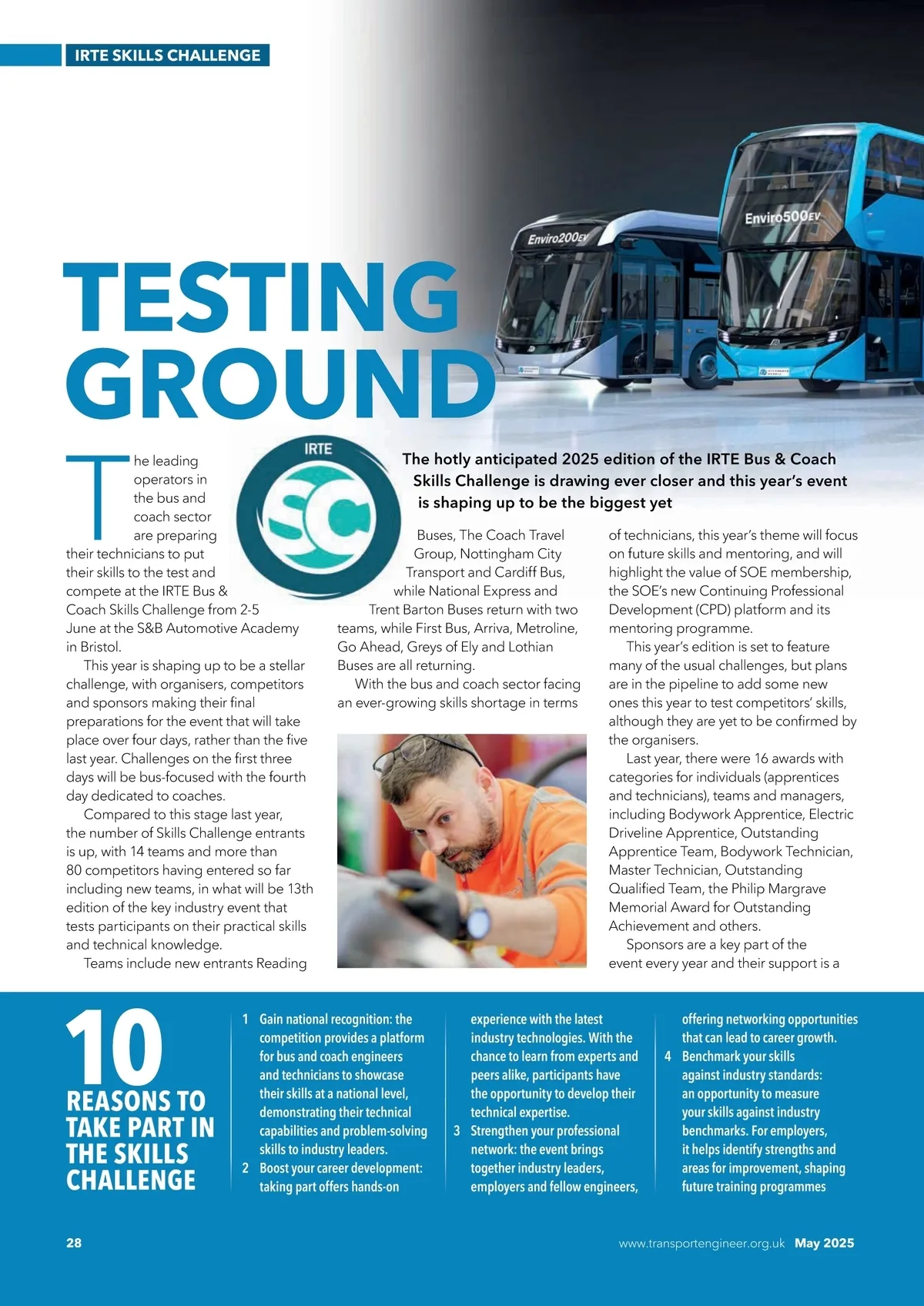 IRTE SKILLS CHALLENGE

Enviro200EV

Enviro500EV

TESTING GROUND

IRTE

SC

The hotly anticipated 2025 edition of the IRTE Bus & Coach Skills Challenge is drawing ever closer and this year's event is shaping up to be the biggest yet

The leading operators in the bus and coach sector are preparing their technicians to put their skills to the test and compete at the IRTE Bus & Coach Skills Challenge from 2-5 June at the S&B Automotive Academy in Bristol.

This year is shaping up to be a stellar challenge, with organisers, competitors and sponsors making their final preparations for the event that will take place over four days, rather than the five last year. Challenges on the first three days will be bus-focused with the fourth day dedicated to coaches.

Compared to this stage last year, the number of Skills Challenge entrants is up, with 14 teams and more than 80 competitors having entered so far including new teams, in what will be 13th edition of the key industry event that tests participants on their practical skills and technical knowledge.

Teams include new entrants Reading Buses, The Coach Travel Group, Nottingham City Transport and Cardiff Bus, while National Express and Trent Barton Buses return with two teams, while First Bus, Arriva, Metroline, Go Ahead, Greys of Ely and Lothian Buses are all returning.

With the bus and coach sector facing an ever-growing skills shortage in terms of technicians, this year's theme will focus on future skills and mentoring, and will highlight the value of SOE membership, the SOE's new Continuing Professional Development (CPD) platform and its mentoring programme.

This year's edition is set to feature many of the usual challenges, but plans are in the pipeline to add some new ones this year to test competitors' skills, although they are yet to be confirmed by the organisers.

Last year, there were 16 awards with categories for individuals (apprentices and technicians), teams and managers, including Bodywork Apprentice, Electric Driveline Apprentice, Outstanding Apprentice Team, Bodywork Technician, Master Technician, Outstanding Qualified Team, the Philip Margrave Memorial Award for Outstanding Achievement and others.

Sponsors are a key part of the event every year and their support is a

10 REASONS TO TAKE PART IN THE SKILLS CHALLENGE

1 Gain national recognition: the competition provides a platform for bus and coach engineers and technicians to showcase their skills at a national level, demonstrating their technical capabilities and problem-solving skills to industry leaders.
2 Boost your career development: taking part offers hands-on experience with the latest industry technologies. With the chance to learn from experts and peers alike, participants have the opportunity to develop their technical expertise.
3 Strengthen your professional network: the event brings together industry leaders, employers and fellow engineers, offering networking opportunities that can lead to career growth.
4 Benchmark your skills against industry standards: an opportunity to measure your skills against industry benchmarks. For employers, it helps identify strengths and areas for improvement, shaping future training programmes

28 www.transportengineer.org.uk May 2025